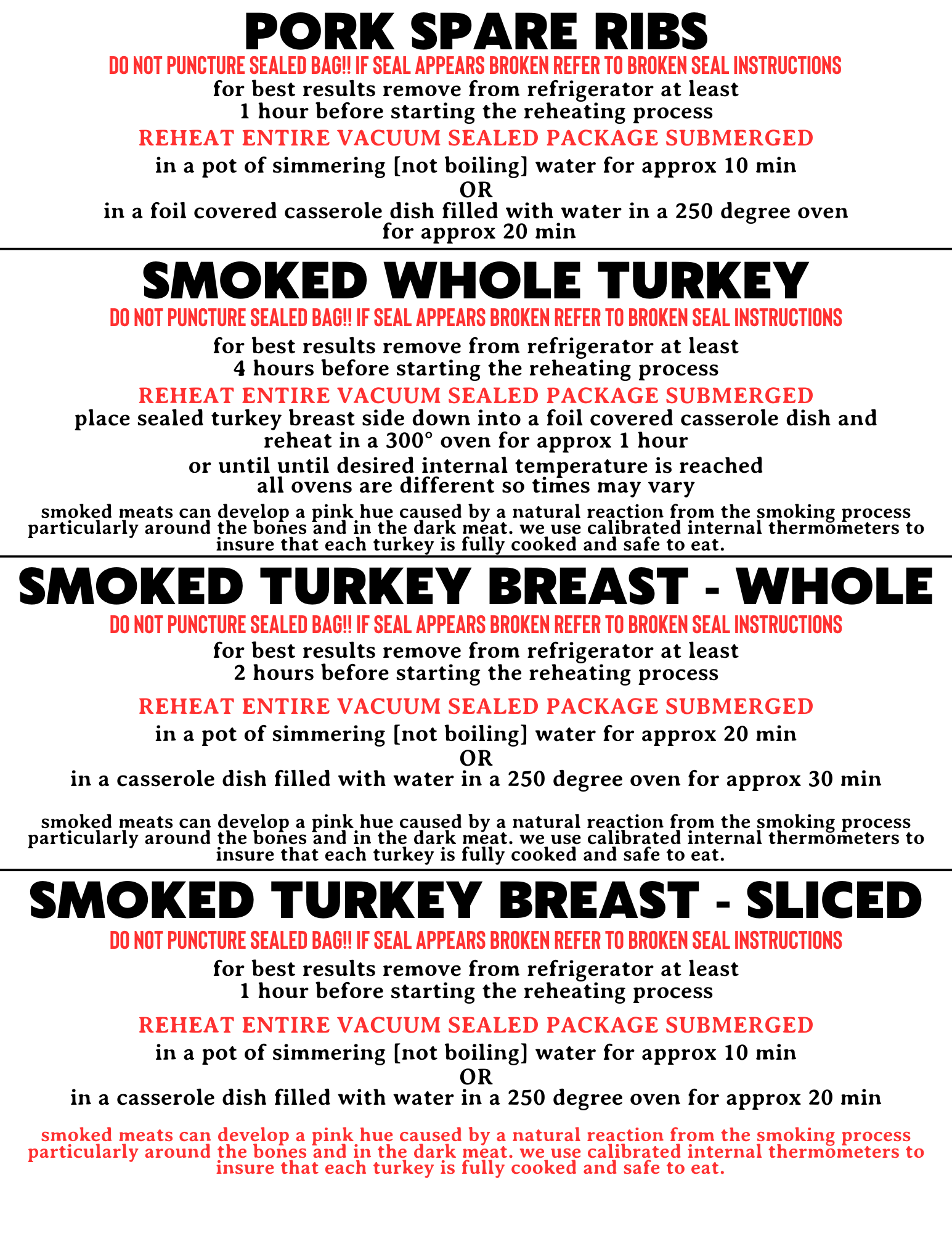 PORK SPARE RIBS

DO NOT PUNCTURE SEALED BAG!! IF SEAL APPEARS BROKEN REFER TO BROKEN SEAL INSTRUCTIONS

for best results remove from refrigerator at least 1 hour before starting the reheating process

REHEAT ENTIRE VACUUM SEALED PACKAGE SUBMERGED

in a pot of simmering [not boiling] water for approx 10 min
OR
in a foil covered casserole dish filled with water in a 250 degree oven for approx 20 min

SMOKED WHOLE TURKEY

DO NOT PUNCTURE SEALED BAG!! IF SEAL APPEARS BROKEN REFER TO BROKEN SEAL INSTRUCTIONS

for best results remove from refrigerator at least 4 hours before starting the reheating process

REHEAT ENTIRE VACUUM SEALED PACKAGE SUBMERGED

place sealed turkey breast side down into a foil covered casserole dish and reheat in a 300° oven for approx 1 hour
or until until desired internal temperature is reached
all ovens are different so times may vary

smoked meats can develop a pink hue caused by a natural reaction from the smoking process particularly around the bones and in the dark meat. we use calibrated internal thermometers to insure that each turkey is fully cooked and safe to eat.

SMOKED TURKEY BREAST - WHOLE

DO NOT PUNCTURE SEALED BAG!! IF SEAL APPEARS BROKEN REFER TO BROKEN SEAL INSTRUCTIONS

for best results remove from refrigerator at least 2 hours before starting the reheating process

REHEAT ENTIRE VACUUM SEALED PACKAGE SUBMERGED

in a pot of simmering [not boiling] water for approx 20 min
OR
in a casserole dish filled with water in a 250 degree oven for approx 30 min

smoked meats can develop a pink hue caused by a natural reaction from the smoking process particularly around the bones and in the dark meat. we use calibrated internal thermometers to insure that each turkey is fully cooked and safe to eat.

SMOKED TURKEY BREAST - SLICED

DO NOT PUNCTURE SEALED BAG!! IF SEAL APPEARS BROKEN REFER TO BROKEN SEAL INSTRUCTIONS

for best results remove from refrigerator at least 1 hour before starting the reheating process

REHEAT ENTIRE VACUUM SEALED PACKAGE SUBMERGED

in a pot of simmering [not boiling] water for approx 10 min
OR
in a casserole dish filled with water in a 250 degree oven for approx 20 min

smoked meats can develop a pink hue caused by a natural reaction from the smoking process particularly around the bones and in the dark meat. we use calibrated internal thermometers to insure that each turkey is fully cooked and safe to eat.